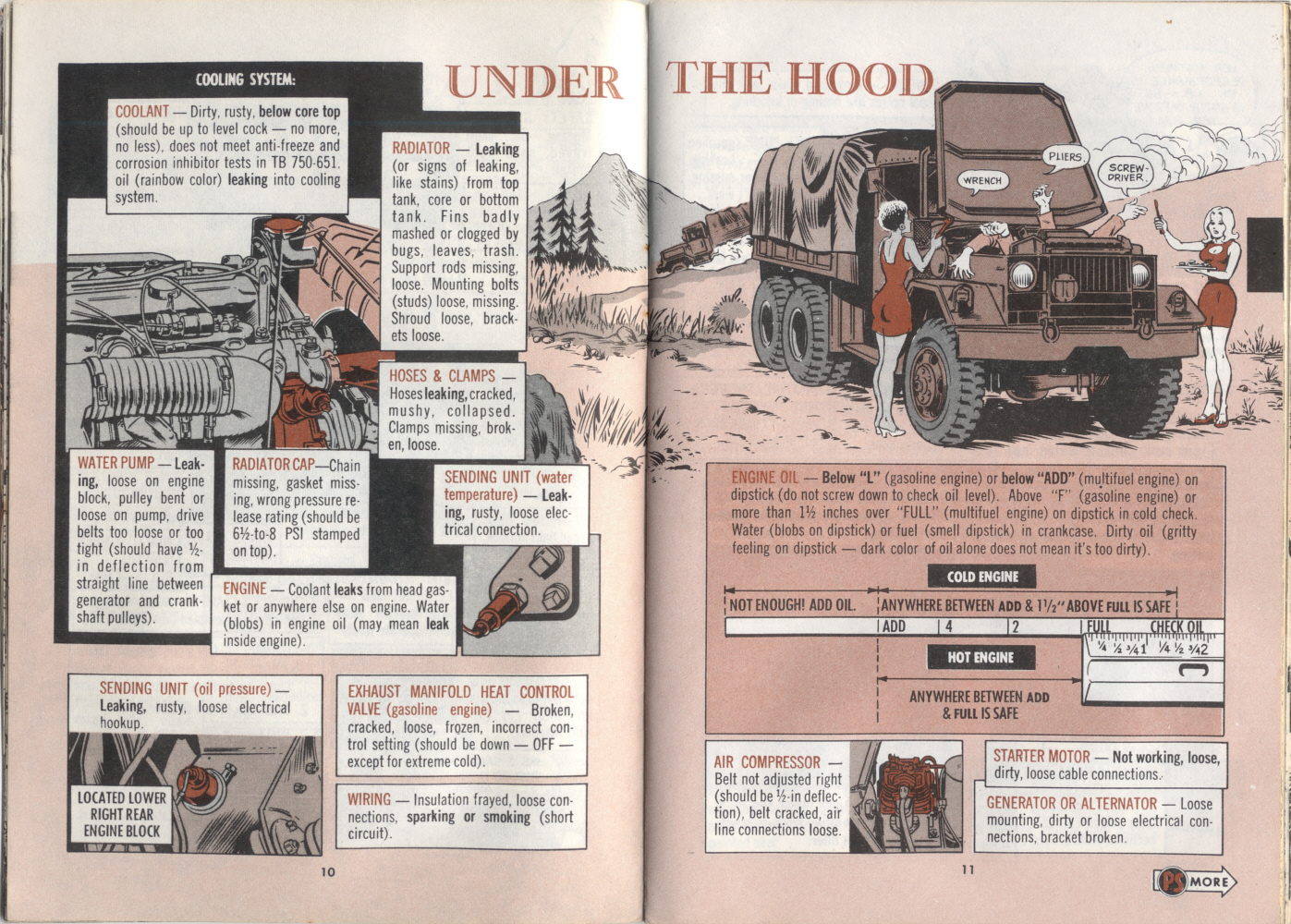 UNDER THE HOOD

COOLING SYSTEM:

COOLANT — Dirty, rusty, below core top (should be up to level cock — no more, no less), does not meet anti-freeze and corrosion inhibitor tests in TB 750-651. oil (rainbow color) leaking into cooling system.

RADIATOR — Leaking (or signs of leaking, like stains) from top tank, core or bottom tank. Fins badly mashed or clogged by bugs, leaves, trash. Support rods missing, loose. Mounting bolts (studs) loose, missing. Shroud loose, brackets loose.

HOSES & CLAMPS — Hoses leaking, cracked, mushy, collapsed. Clamps missing, broken, loose.

WATER PUMP — Leaking, loose on engine block, pulley bent or loose on pump, drive belts too loose or too tight (should have ½-in deflection from straight line between generator and crankshaft pulleys).

RADIATOR CAP—Chain missing, gasket missing, wrong pressure release rating (should be 6½-to-8 PSI stamped on top).

SENDING UNIT (water temperature) — Leaking, rusty, loose electrical connection.

ENGINE — Coolant leaks from head gasket or anywhere else on engine. Water (blobs) in engine oil (may mean leak inside engine).

SENDING UNIT (oil pressure) — Leaking, rusty, loose electrical hookup.

LOCATED LOWER RIGHT REAR ENGINE BLOCK

EXHAUST MANIFOLD HEAT CONTROL VALVE (gasoline engine) — Broken, cracked, loose, frozen, incorrect control setting (should be down — OFF — except for extreme cold).

WIRING — Insulation frayed, loose connections, sparking or smoking (short circuit).

10

WRENCH

PLIERS

SCREW-DRIVER

ENGINE OIL — Below "L" (gasoline engine) or below "ADD" (multifuel engine) on dipstick (do not screw down to check oil level). Above "F" (gasoline engine) or more than 1½ inches over "FULL" (multifuel engine) on dipstick in cold check. Water (blobs on dipstick) or fuel (smell dipstick) in crankcase. Dirty oil (gritty feeling on dipstick — dark color of oil alone does not mean it's too dirty).

COLD ENGINE

NOT ENOUGH! ADD OIL.

ANYWHERE BETWEEN ADD & 1½" ABOVE FULL IS SAFE

ADD 4 2 FULL CHECK OIL

¼ ½ ¾ 1 ¼ ½ ¾ 2

HOT ENGINE

ANYWHERE BETWEEN ADD & FULL IS SAFE

AIR COMPRESSOR — Belt not adjusted right (should be ½-in deflection), belt cracked, air line connections loose.

STARTER MOTOR — Not working, loose, dirty, loose cable connections.

GENERATOR OR ALTERNATOR — Loose mounting, dirty or loose electrical connections, bracket broken.

11

PS MORE